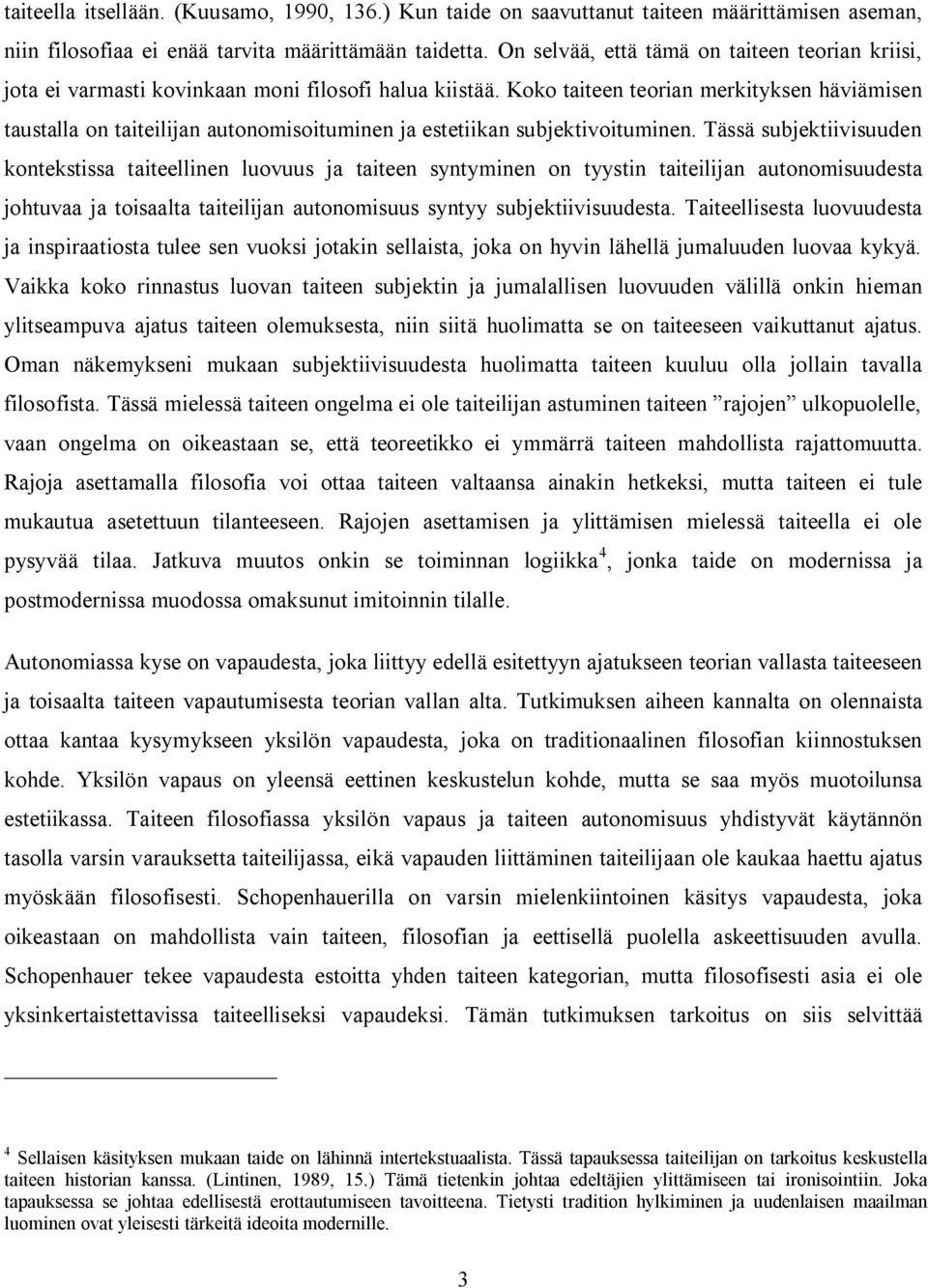 taiteella itsellään. (Kuusamo, 1990, 136.) Kun taide on saavuttanut taiteen määrittämisen aseman, niin filosofiaa ei enää tarvita määrittämään taidetta. On selvää, että tämä on taiteen teorian kriisi, jota ei varmasti kovinkaan moni filosofi halua kiistää. Koko taiteen teorian merkityksen häviämisen taustalla on taiteilijan autonomisoituminen ja estetiikan subjektivoituminen. Tässä subjektiivisuuden kontekstissa taiteellinen luovuus ja taiteen syntyminen on tyystin taiteilijan autonomisuudesta johtuvaa ja toisaalta taiteilijan autonomisuus syntyy subjektiivisuudesta. Taiteellisesta luovuudesta ja inspiraatiosta tulee sen vuoksi jotakin sellaista, joka on hyvin lähellä jumaluuden luovaa kykyä. Vaikka koko rinnastus luovan taiteen subjektin ja jumalallisen luovuuden välillä onkin hieman ylitseampuva ajatus taiteen olemuksesta, niin siitä huolimatta se on taiteeseen vaikuttanut ajatus. Oman näkemykseni mukaan subjektiivisuudesta huolimatta taiteen kuuluu olla jollain tavalla filosofista. Tässä mielessä taiteen ongelma ei ole taiteilijan astuminen taiteen ”rajojen” ulkopuolelle, vaan ongelma on oikeastaan se, että teoreetikko ei ymmärrä taiteen mahdollista rajattomuutta. Rajoja asettamalla filosofia voi ottaa taiteen valtaansa ainakin hetkeksi, mutta taiteen ei tule mukautua asetettuun tilanteeseen. Rajojen asettamisen ja ylittämisen mielessä taiteella ei ole pysyvää tilaa. Jatkuva muutos onkin se toiminnan logiikka$^4$, jonka taide on modernissa ja postmodernissa muodossa omaksunut imitoinnin tilalle.

Autonomiassa kyse on vapaudesta, joka liittyy edellä esitettyyn ajatukseen teorian vallasta taiteeseen ja toisaalta taiteen vapautumisesta teorian vallan alta. Tutkimuksen aiheen kannalta on olennaista ottaa kantaa kysymykseen yksilön vapaudesta, joka on traditionaalinen filosofian kiinnostuksen kohde. Yksilön vapaus on yleensä eettinen keskustelun kohde, mutta se saa myös muotoilunsa estetiikassa. Taiteen filosofiassa yksilön vapaus ja taiteen autonomisuus yhdistyvät käytännön tasolla varsin varauksetta taiteilijassa, eikä vapauden liittäminen taiteilijaan ole kaukaa haettu ajatus myöskään filosofisesti. Schopenhauerilla on varsin mielenkiintoinen käsitys vapaudesta, joka oikeastaan on mahdollista vain taiteen, filosofian ja eettisellä puolella askeettisuuden avulla. Schopenhauer tekee vapaudesta estoitta yhden taiteen kategorian, mutta filosofisesti asia ei ole yksinkertaistettavissa taiteelliseksi vapaudeksi. Tämän tutkimuksen tarkoitus on siis selvittää

$^4$ Sellaisen käsityksen mukaan taide on lähinnä intertekstuaalista. Tässä tapauksessa taiteilijan on tarkoitus keskustella taiteen historian kanssa. (Lintinen, 1989, 15.) Tämä tietenkin johtaa edeltäjien ylittämiseen tai ironisointiin. Joka tapauksessa se johtaa edellisestä erottautumiseen tavoitteena. Tietysti tradition hylkiminen ja uudenlaisen maailman luominen ovat yleisesti tärkeitä ideoita modernille.

3